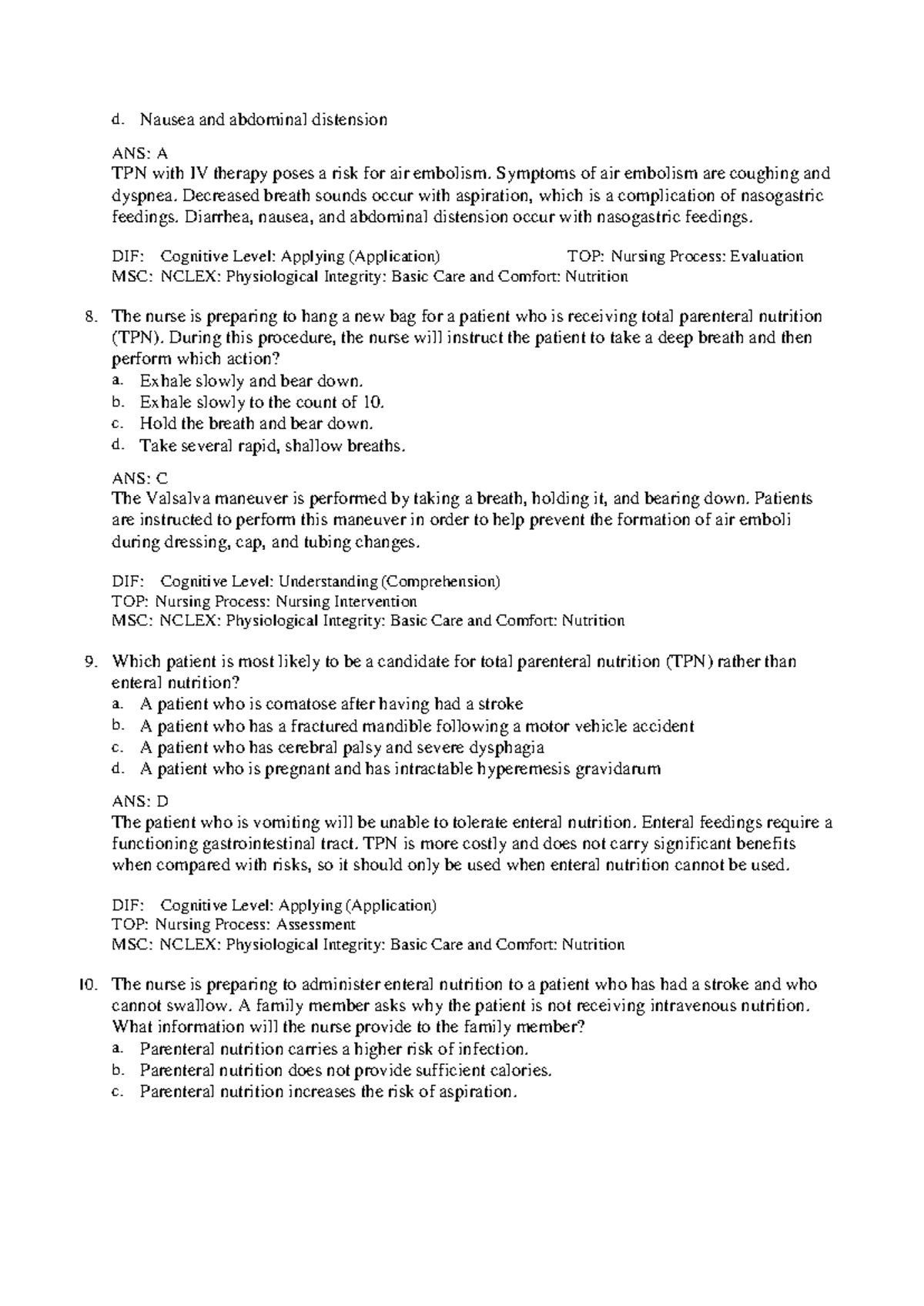 d. Nausea and abdominal distension

ANS: A
TPN with IV therapy poses a risk for air embolism. Symptoms of air embolism are coughing and dyspnea. Decreased breath sounds occur with aspiration, which is a complication of nasogastric feedings. Diarrhea, nausea, and abdominal distension occur with nasogastric feedings.

DIF: Cognitive Level: Applying (Application) TOP: Nursing Process: Evaluation
MSC: NCLEX: Physiological Integrity: Basic Care and Comfort: Nutrition

8. The nurse is preparing to hang a new bag for a patient who is receiving total parenteral nutrition (TPN). During this procedure, the nurse will instruct the patient to take a deep breath and then perform which action?
a. Exhale slowly and bear down.
b. Exhale slowly to the count of 10.
c. Hold the breath and bear down.
d. Take several rapid, shallow breaths.

ANS: C
The Valsalva maneuver is performed by taking a breath, holding it, and bearing down. Patients are instructed to perform this maneuver in order to help prevent the formation of air emboli during dressing, cap, and tubing changes.

DIF: Cognitive Level: Understanding (Comprehension)
TOP: Nursing Process: Nursing Intervention
MSC: NCLEX: Physiological Integrity: Basic Care and Comfort: Nutrition

9. Which patient is most likely to be a candidate for total parenteral nutrition (TPN) rather than enteral nutrition?
a. A patient who is comatose after having had a stroke
b. A patient who has a fractured mandible following a motor vehicle accident
c. A patient who has cerebral palsy and severe dysphagia
d. A patient who is pregnant and has intractable hyperemesis gravidarum

ANS: D
The patient who is vomiting will be unable to tolerate enteral nutrition. Enteral feedings require a functioning gastrointestinal tract. TPN is more costly and does not carry significant benefits when compared with risks, so it should only be used when enteral nutrition cannot be used.

DIF: Cognitive Level: Applying (Application)
TOP: Nursing Process: Assessment
MSC: NCLEX: Physiological Integrity: Basic Care and Comfort: Nutrition

10. The nurse is preparing to administer enteral nutrition to a patient who has had a stroke and who cannot swallow. A family member asks why the patient is not receiving intravenous nutrition. What information will the nurse provide to the family member?
a. Parenteral nutrition carries a higher risk of infection.
b. Parenteral nutrition does not provide sufficient calories.
c. Parenteral nutrition increases the risk of aspiration.